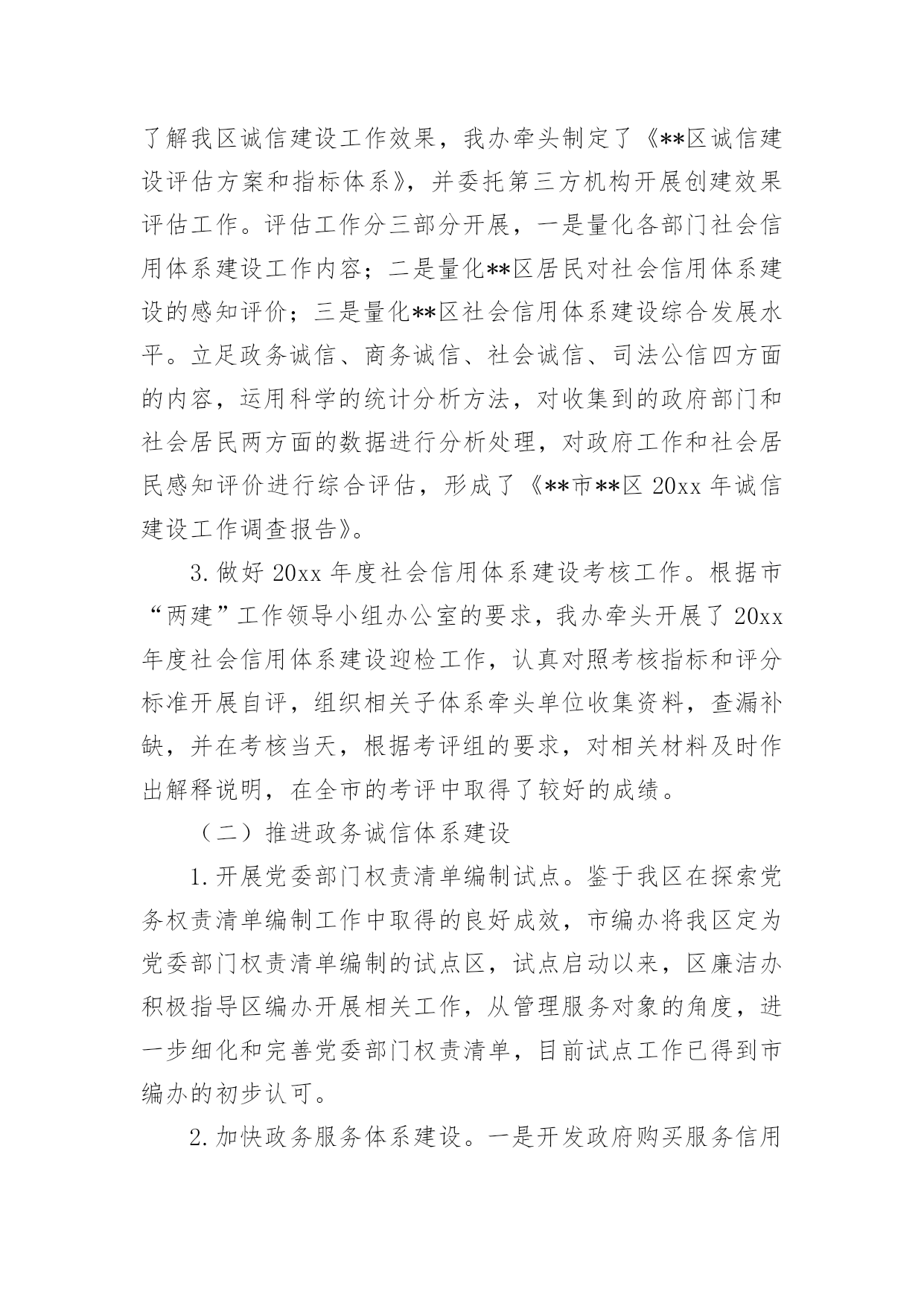 了解我区诚信建设工作效果，我办牵头制定了《**区诚信建设评估方案和指标体系》，并委托第三方机构开展创建效果评估工作。评估工作分三部分开展，一是量化各部门社会信用体系建设工作内容；二是量化**区居民对社会信用体系建设的感知评价；三是量化**区社会信用体系建设综合发展水平。立足政务诚信、商务诚信、社会诚信、司法公信四方面的内容，运用科学的统计分析方法，对收集到的政府部门和社会居民两方面的数据进行分析处理，对政府工作和社会居民感知评价进行综合评估，形成了《**市**区 20xx 年诚信建设工作调查报告》。

3. 做好 20xx 年度社会信用体系建设考核工作。根据市“两建”工作领导小组办公室的要求，我办牵头开展了 20xx 年度社会信用体系建设迎检工作，认真对照考核指标和评分标准开展自评，组织相关子体系牵头单位收集资料，查漏补缺，并在考核当天，根据考评组的要求，对相关材料及时作出解释说明，在全市的考评中取得了较好的成绩。

（二）推进政务诚信体系建设

1. 开展党委部门权责清单编制试点。鉴于我区在探索党务权责清单编制工作中取得的良好成效，市编办将我区定为党委部门权责清单编制的试点区，试点启动以来，区廉洁办积极指导区编办开展相关工作，从管理服务对象的角度，进一步细化和完善党委部门权责清单，目前试点工作已得到市编办的初步认可。

2. 加快政务服务体系建设。一是开发政府购买服务信用